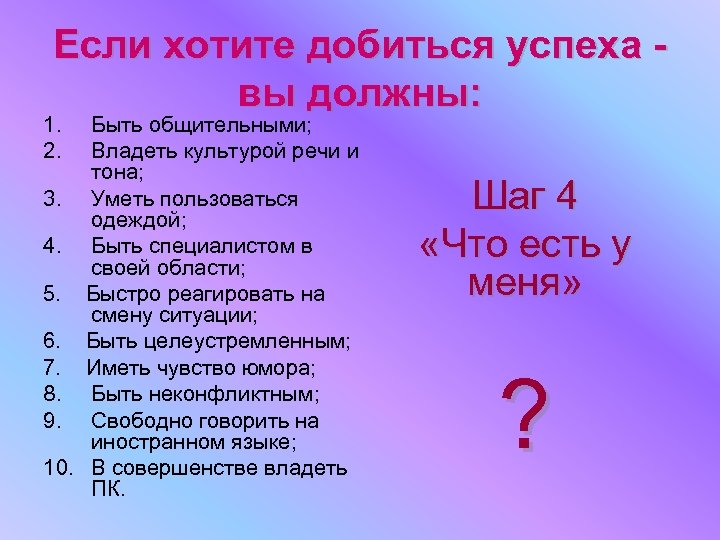 Если хотите добиться успеха - вы должны:

1. Быть общительными;
2. Владеть культурой речи и тона;
3. Уметь пользоваться одеждой;
4. Быть специалистом в своей области;
5. Быстро реагировать на смену ситуации;
6. Быть целеустремленным;
7. Иметь чувство юмора;
8. Быть неконфликтным;
9. Свободно говорить на иностранном языке;
10. В совершенстве владеть ПК.

Шаг 4
«Что есть у меня»

?